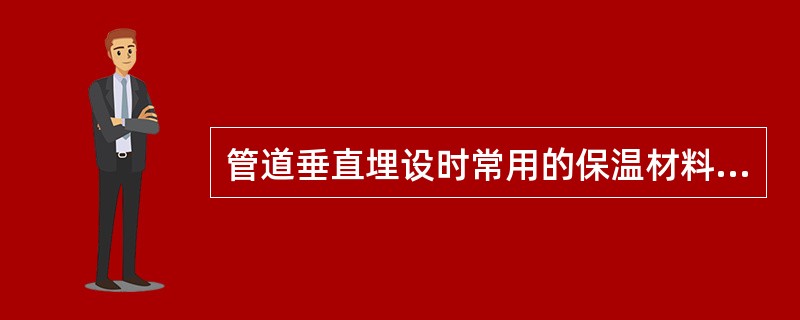 管道垂直埋设时常用的保温材料...